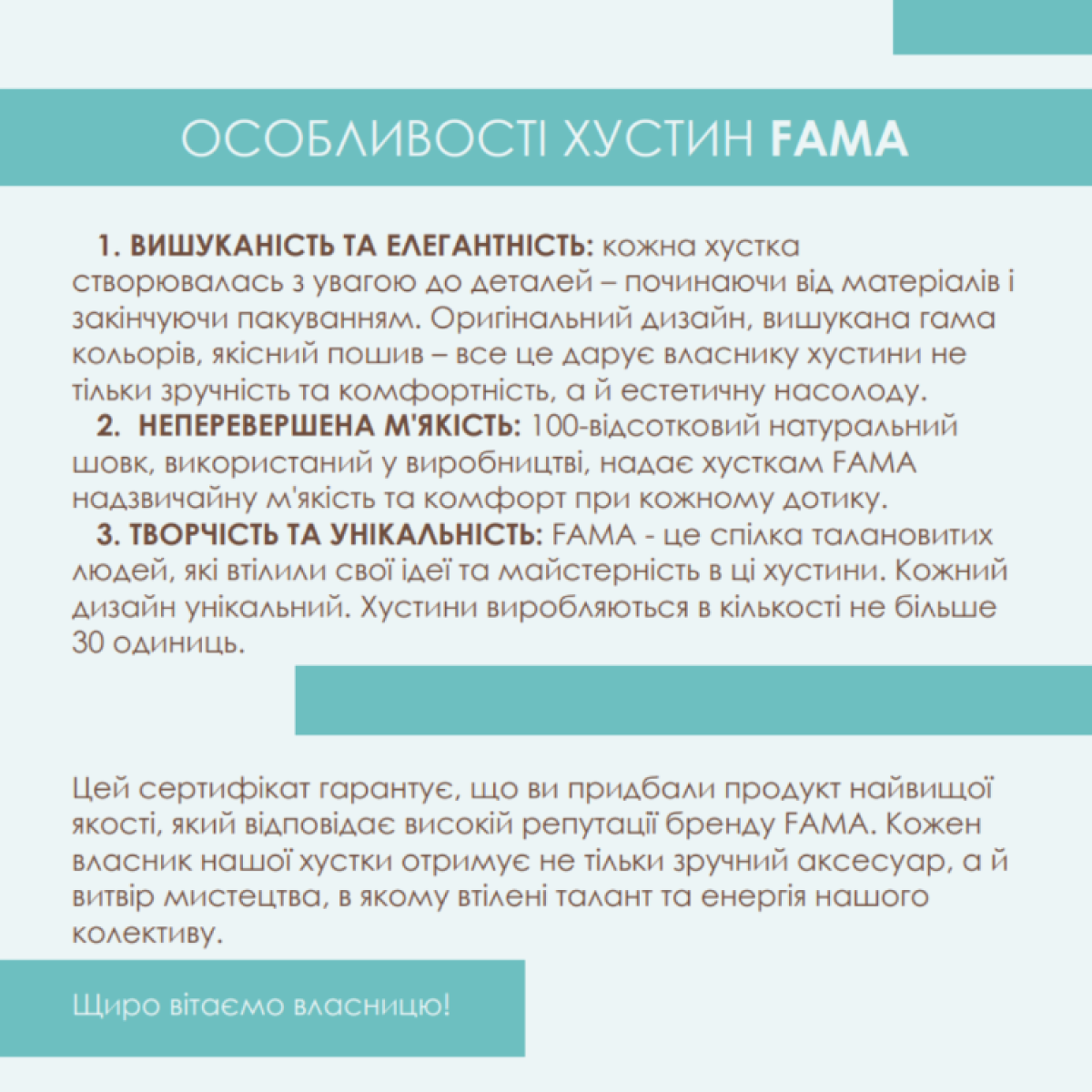 ОСОБЛИВОСТІ ХУСТИН FAMA

1. ВИШУКАНІСТЬ ТА ЕЛЕГАНТНІСТЬ: кожна хустка створювалась з увагою до деталей – починаючи від матеріалів і закінчуючи пакуванням. Оригінальний дизайн, вишукана гама кольорів, якісний пошив – все це дарує власнику хустини не тільки зручність та комфортність, а й естетичну насолоду.
2. НЕПЕРЕВЕРШЕНА М'ЯКІСТЬ: 100-відсотковий натуральний шовк, використаний у виробництві, надає хусткам FAMA надзвичайну м'якість та комфорт при кожному дотику.
3. ТВОРЧІСТЬ ТА УНІКАЛЬНІСТЬ: FAMA - це спілка талановитих людей, які втілили свої ідеї та майстерність в ці хустини. Кожний дизайн унікальний. Хустини виробляються в кількості не більше 30 одиниць.

Цей сертифікат гарантує, що ви придбали продукт найвищої якості, який відповідає високій репутації бренду FAMA. Кожен власник нашої хустки отримує не тільки зручний аксесуар, а й витвір мистецтва, в якому втілені талант та енергія нашого колективу.

Щиро вітаємо власницю!